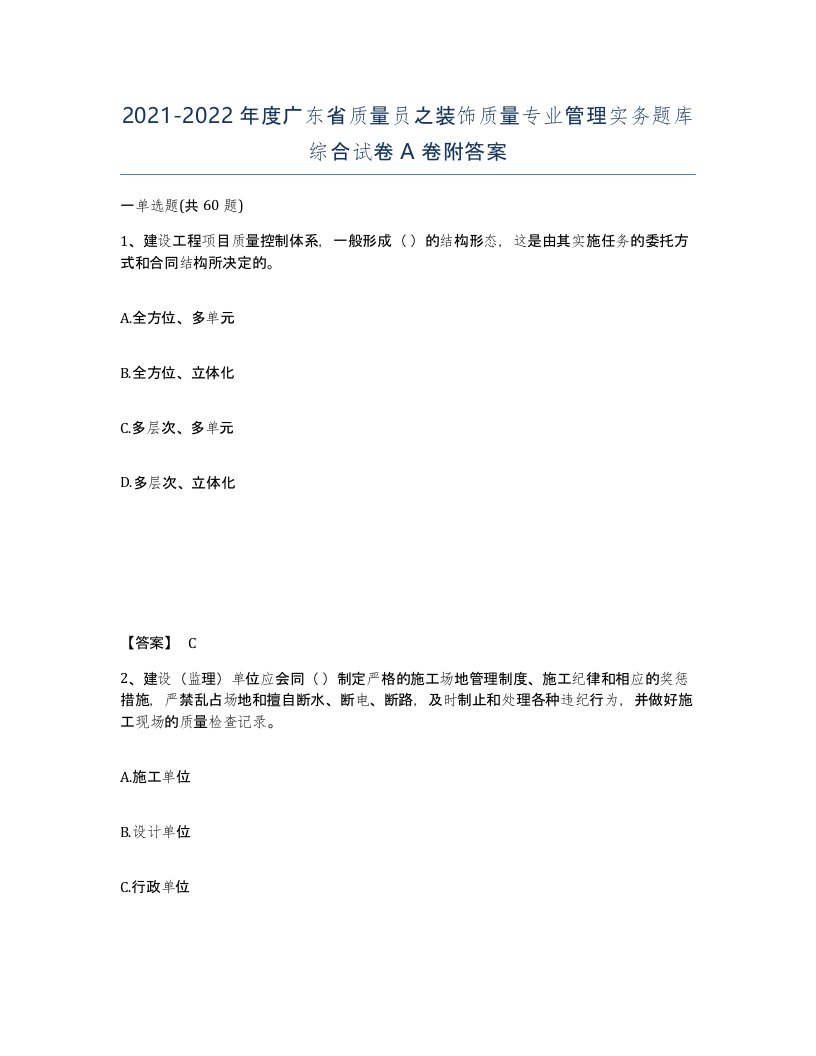 2021-2022年度广东省质量员之装饰质量专业管理实务题库综合试卷A卷附答案

一单选题(共60题)

1、建设工程项目质量控制体系，一般形成（）的结构形态，这是由其实施任务的委托方式和合同结构所决定的。

A.全方位、多单元

B.全方位、立体化

C.多层次、多单元

D.多层次、立体化

【答案】 C

2、建设（监理）单位应会同（）制定严格的施工场地管理制度、施工纪律和相应的奖惩措施，严禁乱占场地和擅自断水、断电、断路，及时制止和处理各种违纪行为，并做好施工现场的质量检查记录。

A.施工单位

B.设计单位

C.行政单位